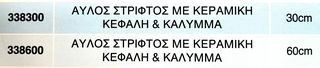 | 338300 | ΑΥΛΟΣ ΣΤΡΙΦΤΟΣ ΜΕ ΚΕΡΑΜΙΚΗ ΚΕΦΑΛΗ & ΚΑΛΥΜΜΑ | 30cm |
|---|---|---|
| 338600 | ΑΥΛΟΣ ΣΤΡΙΦΤΟΣ ΜΕ ΚΕΡΑΜΙΚΗ ΚΕΦΑΛΗ & ΚΑΛΥΜΜΑ | 60cm |